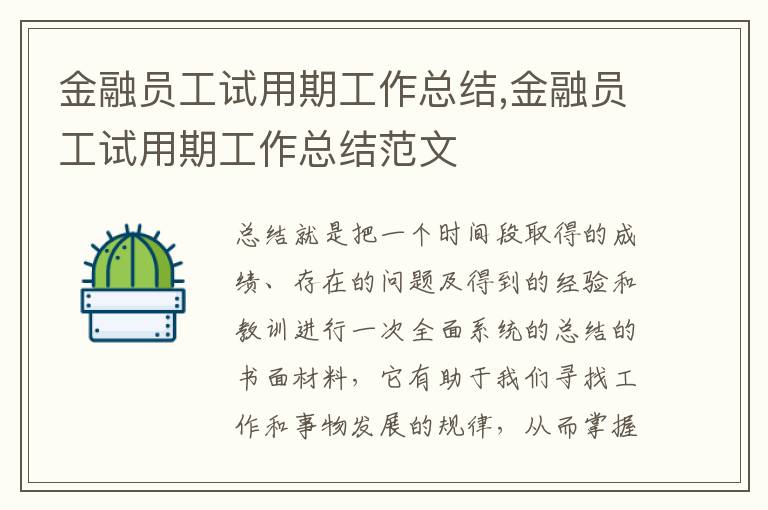 金融员工试用期工作总结,金融员工试用期工作总结范文

总结就是把一个时间段取得的成绩、存在的问题及得到的经验和教训进行一次全面系统的总结的书面材料，它有助于我们寻找工作和事物发展的规律，从而掌握